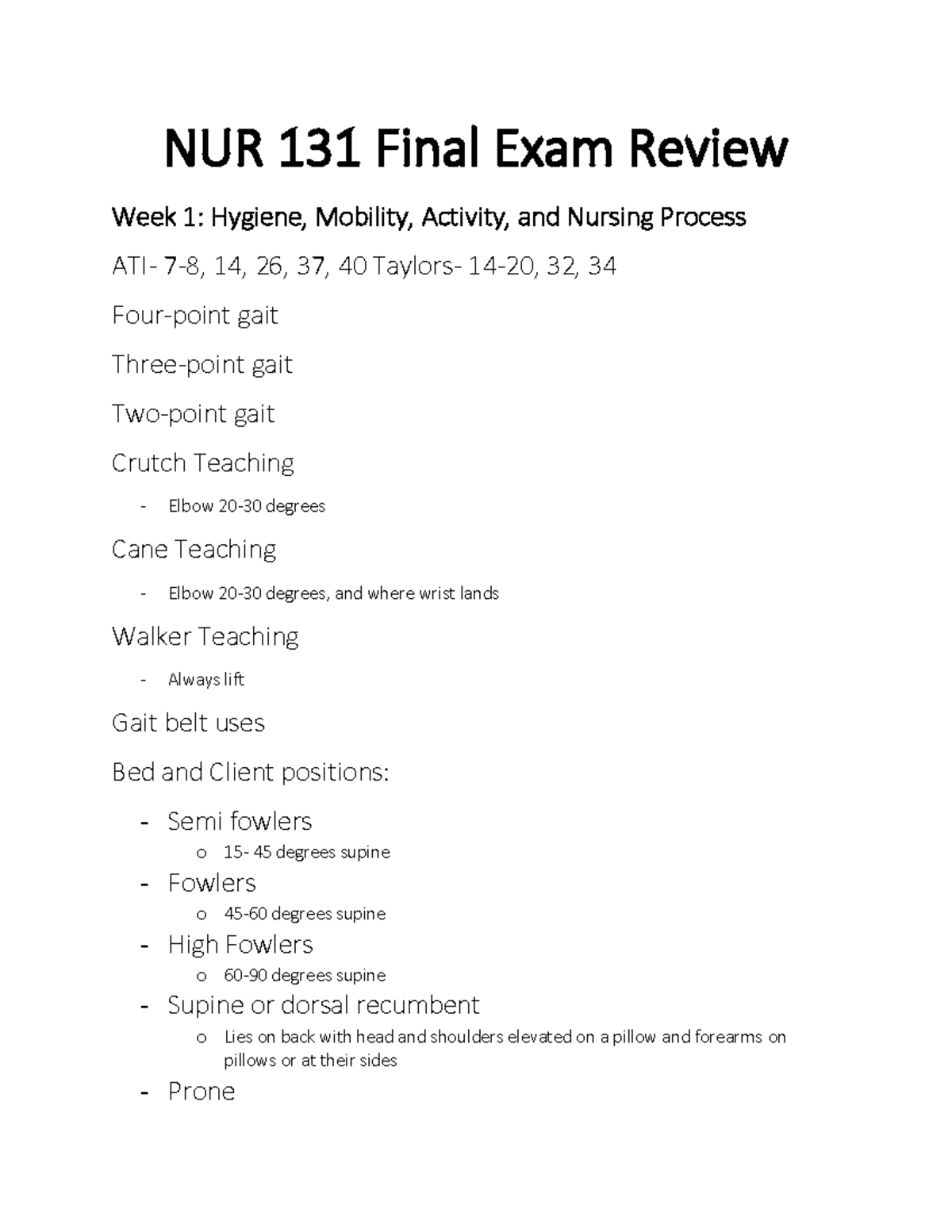 NUR 131 Final Exam Review

Week 1: Hygiene, Mobility, Activity, and Nursing Process

ATI- 7-8, 14, 26, 37, 40 Taylors- 14-20, 32, 34

Four-point gait

Three-point gait

Two-point gait

Crutch Teaching

- Elbow 20-30 degrees

Cane Teaching

- Elbow 20-30 degrees, and where wrist lands

Walker Teaching

- Always lift

Gait belt uses

Bed and Client positions:

- Semi fowlers
  o 15- 45 degrees supine
- Fowlers
  o 45-60 degrees supine
- High Fowlers
  o 60-90 degrees supine
- Supine or dorsal recumbent
  o Lies on back with head and shoulders elevated on a pillow and forearms on pillows or at their sides
- Prone